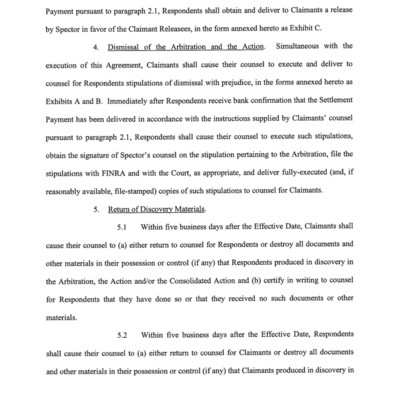 Payment pursuant to paragraph 2.1, Respondents shall obtain and deliver to Claimants a release by Spector in favor of the Claimant Releasees, in the form annexed hereto as Exhibit C.

4. Dismissal of the Arbitration and the Action. Simultaneous with the execution of this Agreement, Claimants shall cause their counsel to execute and deliver to counsel for Respondents stipulations of dismissal with prejudice, in the forms annexed hereto as Exhibits A and B. Immediately after Respondents receive bank confirmation that the Settlement Payment has been delivered in accordance with the instructions supplied by Claimants' counsel pursuant to paragraph 2.1, Respondents shall cause their counsel to execute such stipulations, obtain the signature of Spector's counsel on the stipulation pertaining to the Arbitration, file the stipulations with FINRA and with the Court, as appropriate, and deliver fully-executed (and, if reasonably available, file-stamped) copies of such stipulations to counsel for Claimants.

5. Return of Discovery Materials.

5.1 Within five business days after the Effective Date, Claimants shall cause their counsel to (a) either return to counsel for Respondents or destroy all documents and other materials in their possession or control (if any) that Respondents produced in discovery in the Arbitration, the Action and/or the Consolidated Action and (b) certify in writing to counsel for Respondents that they have done so or that they received no such documents or other materials.

5.2 Within five business days after the Effective Date, Respondents shall cause their counsel to (a) either return to counsel for Claimants or destroy all documents and other materials in their possession or control (if any) that Claimants produced in discovery in